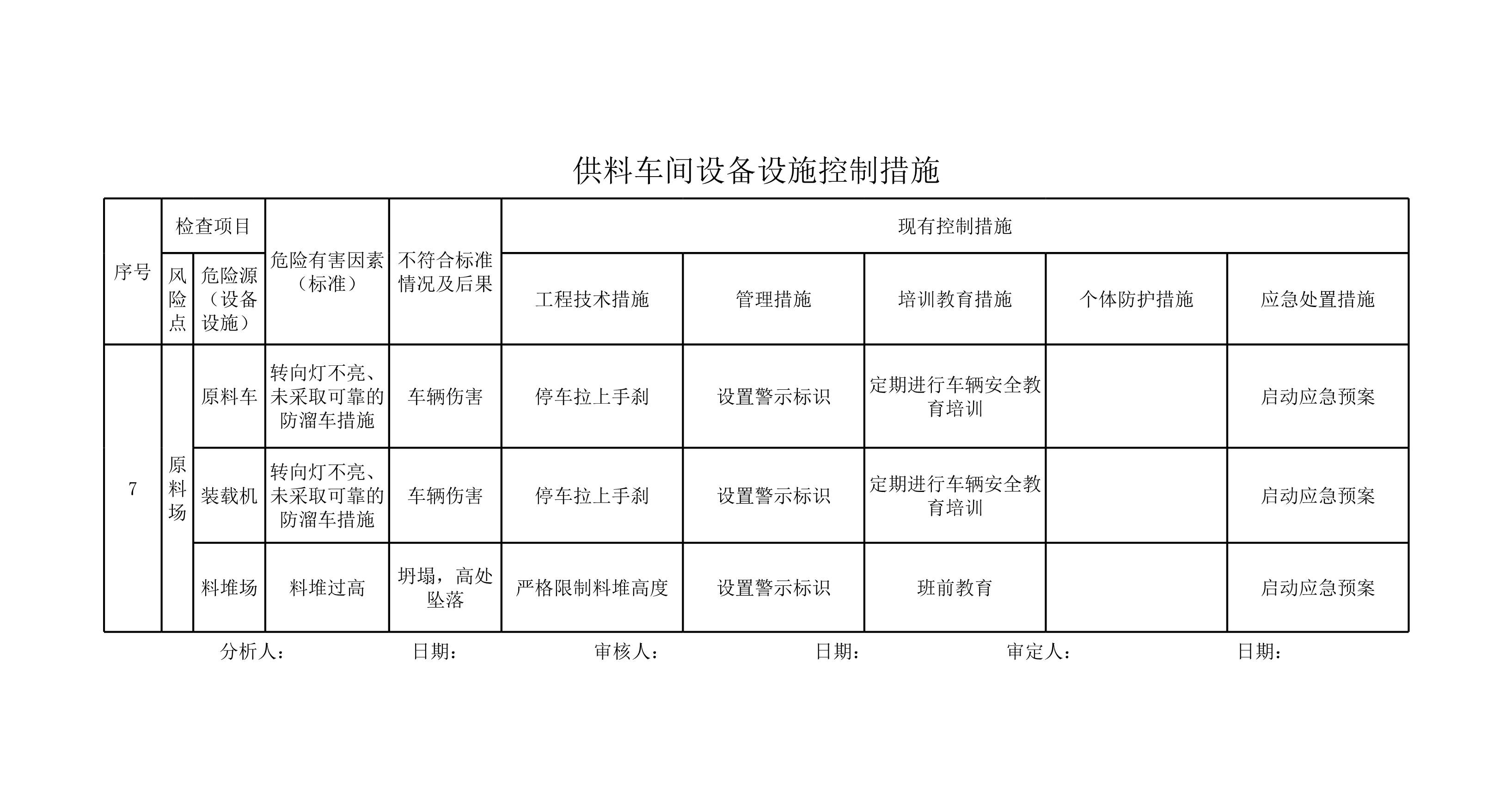 供料车间设备设施控制措施

| 序号 | 检查项目 | | 危险有害因素（标准） | 不符合标准情况及后果 | 现有控制措施 | | | | |
|---|---|---|---|---|---|---|---|---|---|
| | 风险点 | 危险源（设备设施） | | | 工程技术措施 | 管理措施 | 培训教育措施 | 个体防护措施 | 应急处置措施 |
| 7 | 原料场 | 原料车 | 转向灯不亮、未采取可靠的防溜车措施 | 车辆伤害 | 停车拉上手刹 | 设置警示标识 | 定期进行车辆安全教育培训 | | 启动应急预案 |
| | | 装载机 | 转向灯不亮、未采取可靠的防溜车措施 | 车辆伤害 | 停车拉上手刹 | 设置警示标识 | 定期进行车辆安全教育培训 | | 启动应急预案 |
| | | 料堆场 | 料堆过高 | 坍塌，高处坠落 | 严格限制料堆高度 | 设置警示标识 | 班前教育 | | 启动应急预案 |

分析人： 日期： 审核人： 日期： 审定人： 日期：